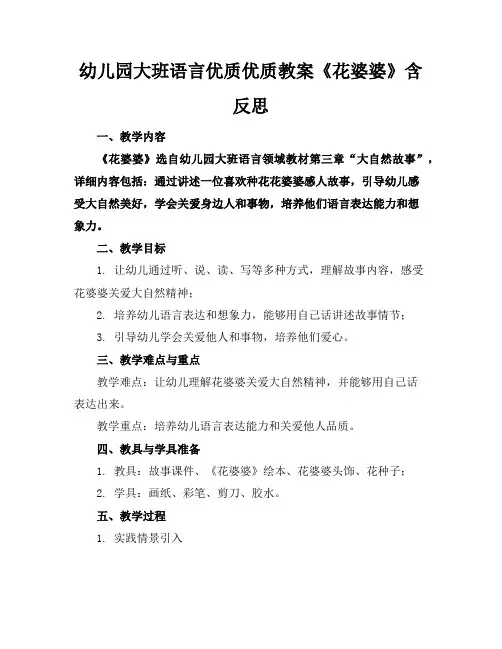 幼儿园大班语言优质优质教案《花婆婆》含反思

一、教学内容

《花婆婆》选自幼儿园大班语言领域教材第三章“大自然故事”，详细内容包括：通过讲述一位喜欢种花花婆婆感人故事，引导幼儿感受大自然美好，学会关爱身边人和事物，培养他们语言表达能力和想象力。

二、教学目标

1. 让幼儿通过听、说、读、写等多种方式，理解故事内容，感受花婆婆关爱大自然精神；

2. 培养幼儿语言表达和想象力，能够用自己话讲述故事情节；

3. 引导幼儿学会关爱他人和事物，培养他们爱心。

三、教学难点与重点

教学难点：让幼儿理解花婆婆关爱大自然精神，并能够用自己话表达出来。

教学重点：培养幼儿语言表达能力和关爱他人品质。

四、教具与学具准备

1. 教具：故事课件、《花婆婆》绘本、花婆婆头饰、花种子；

2. 学具：画纸、彩笔、剪刀、胶水。

五、教学过程

1. 实践情景引入